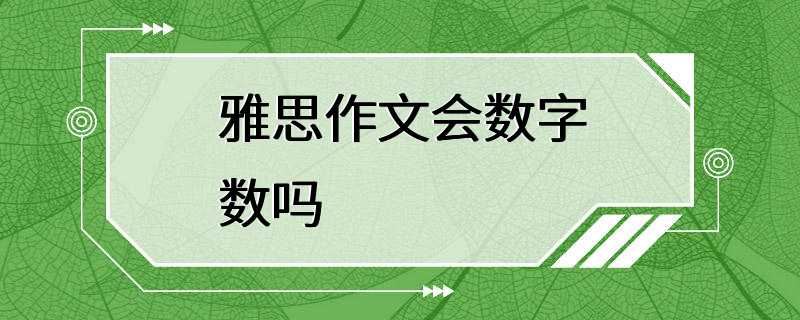 雅思作文会数字数吗